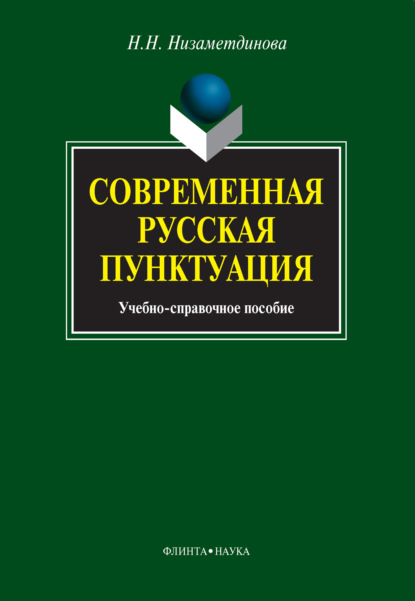 Н.Н. Низаметдинова

СОВРЕМЕННАЯ РУССКАЯ ПУНКТУАЦИЯ

Учебно-справочное пособие

ФЛИНТА • НАУКА